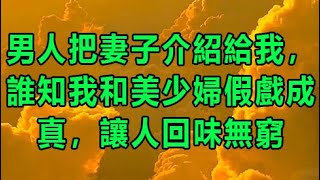 男人把妻子介紹給我，誰知我和美少婦假戲成真，讓人回味無窮